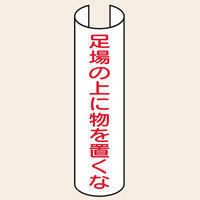 足場の上に物を置くな